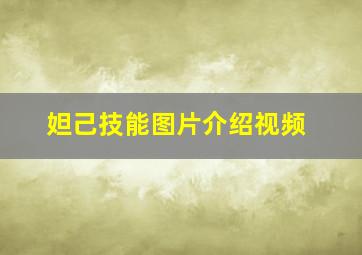 妲己技能图片介绍视频